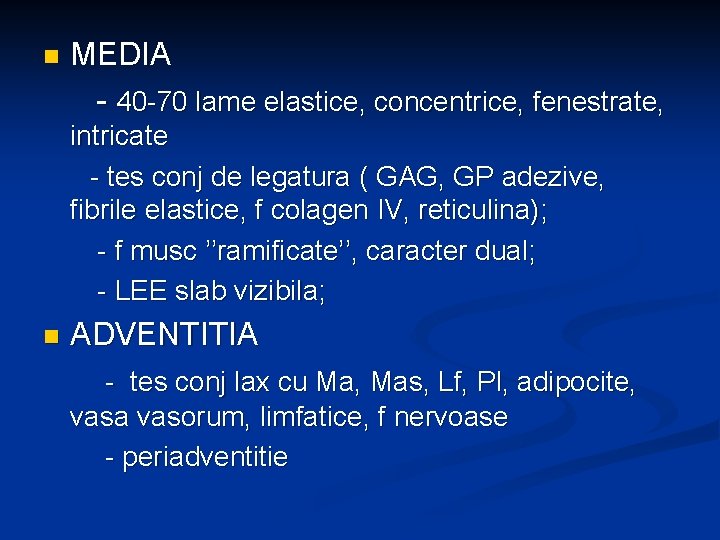 MEDIA

- 40-70 lame elastice, concentrice, fenestrate, intricate

- tes conj de legatura ( GAG, GP adezive, fibrile elastice, f colagen IV, reticulina);

- f musc ''ramificate'', caracter dual;

- LEE slab vizibila;

ADVENTITIA

- tes conj lax cu Ma, Mas, Lf, Pl, adipocite, vasa vasorum, limfatice, f nervoase

- periadventitie